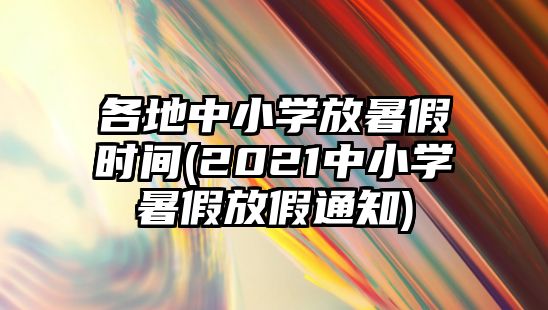 各地中小学放暑假时间(2021中小学暑假放假通知)